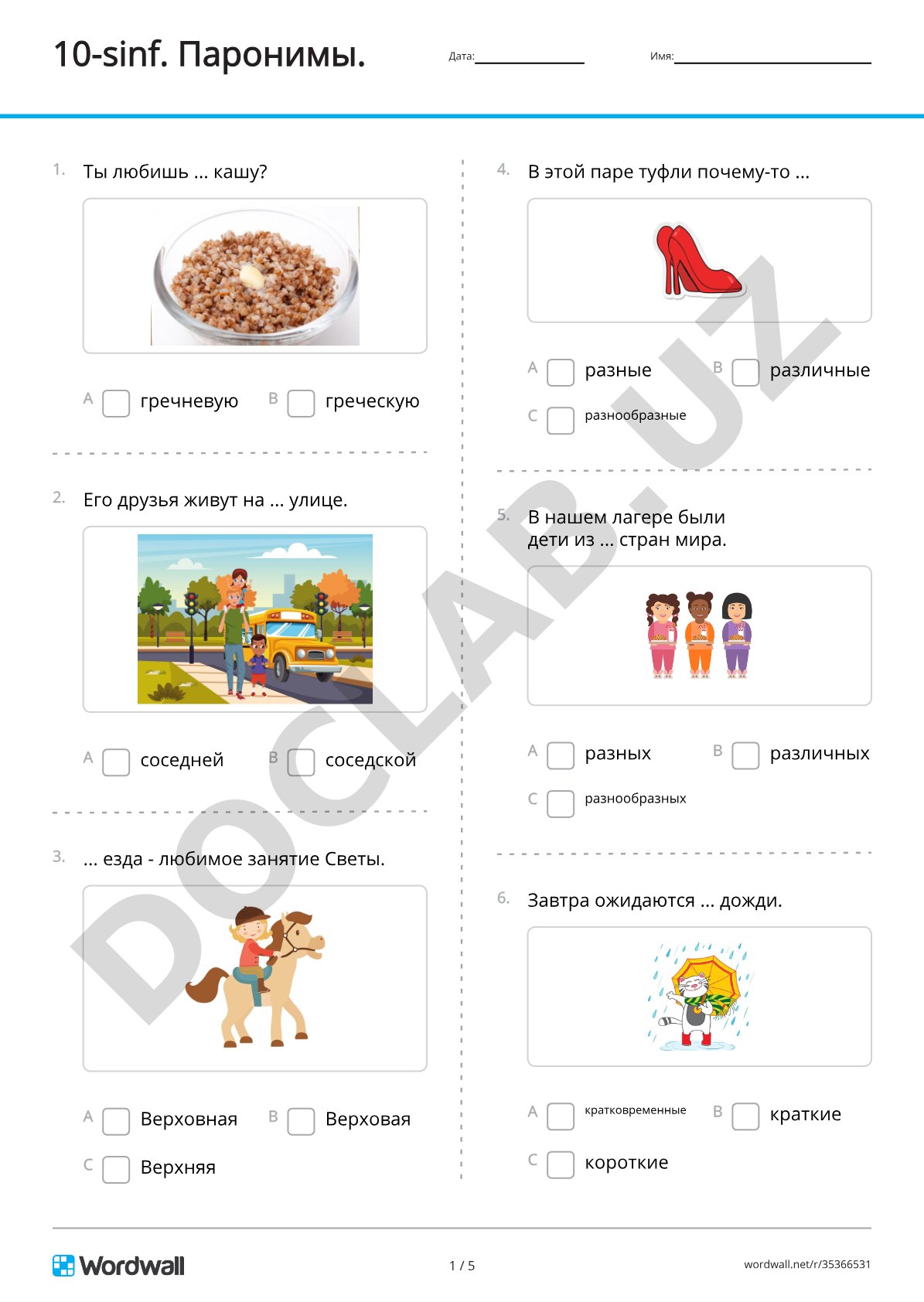 10-sinf. Паронимы.

Дата:

Имя:

1. Ты любишь ... кашу?

A гречневую B греческую

2. Его друзья живут на ... улице.

A соседней B соседской

3. ... езда - любимое занятие Светы.

A Верховная B Верховая

C Верхняя

4. В этой паре туфли почему-то ...

A разные B различные

C разнообразные

5. В нашем лагере были дети из ... стран мира.

A разных B различных

C разнообразных

6. Завтра ожидаются ... дожди.

A кратковременные B краткие

C короткие

DOCLAB.UZ

Wordwall

1 / 5

wordwall.net/r/35366531